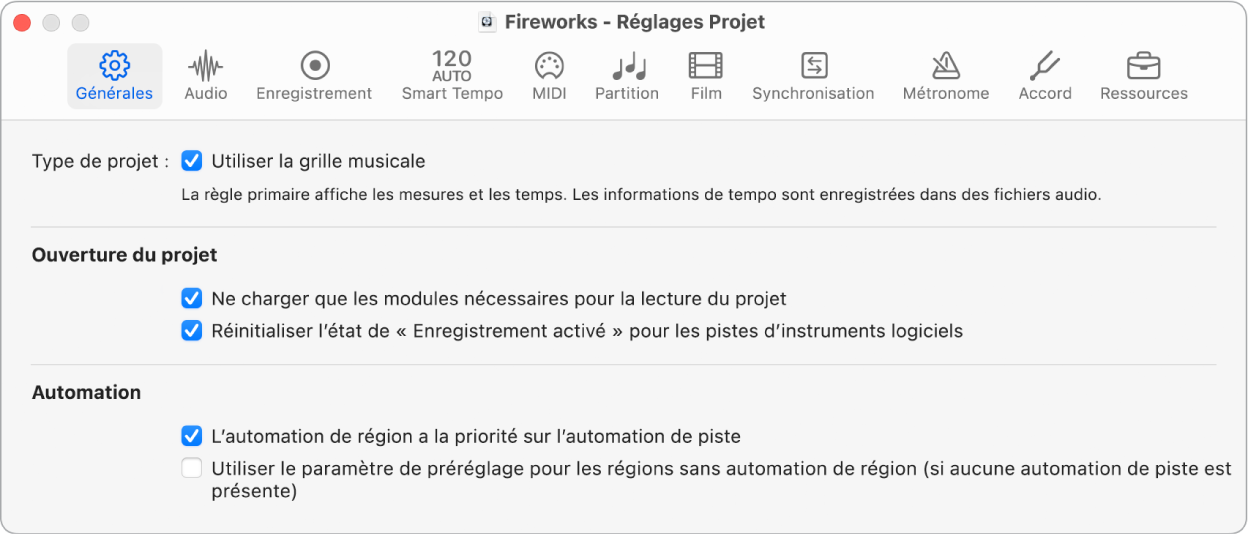 Fireworks - Réglages Projet

Générales Audio Enregistrement 120 AUTO Smart Tempo MIDI Partition Film Synchronisation Métronome Accord Ressources

Type de projet : Utiliser la grille musicale

La règle primaire affiche les mesures et les temps. Les informations de tempo sont enregistrées dans des fichiers audio.

Ouverture du projet

Ne charger que les modules nécessaires pour la lecture du projet

Réinitialiser l'état de « Enregistrement activé » pour les pistes d'instruments logiciels

Automation

L'automation de région a la priorité sur l'automation de piste

Utiliser le paramètre de préréglage pour les régions sans automation de région (si aucune automation de piste est présente)